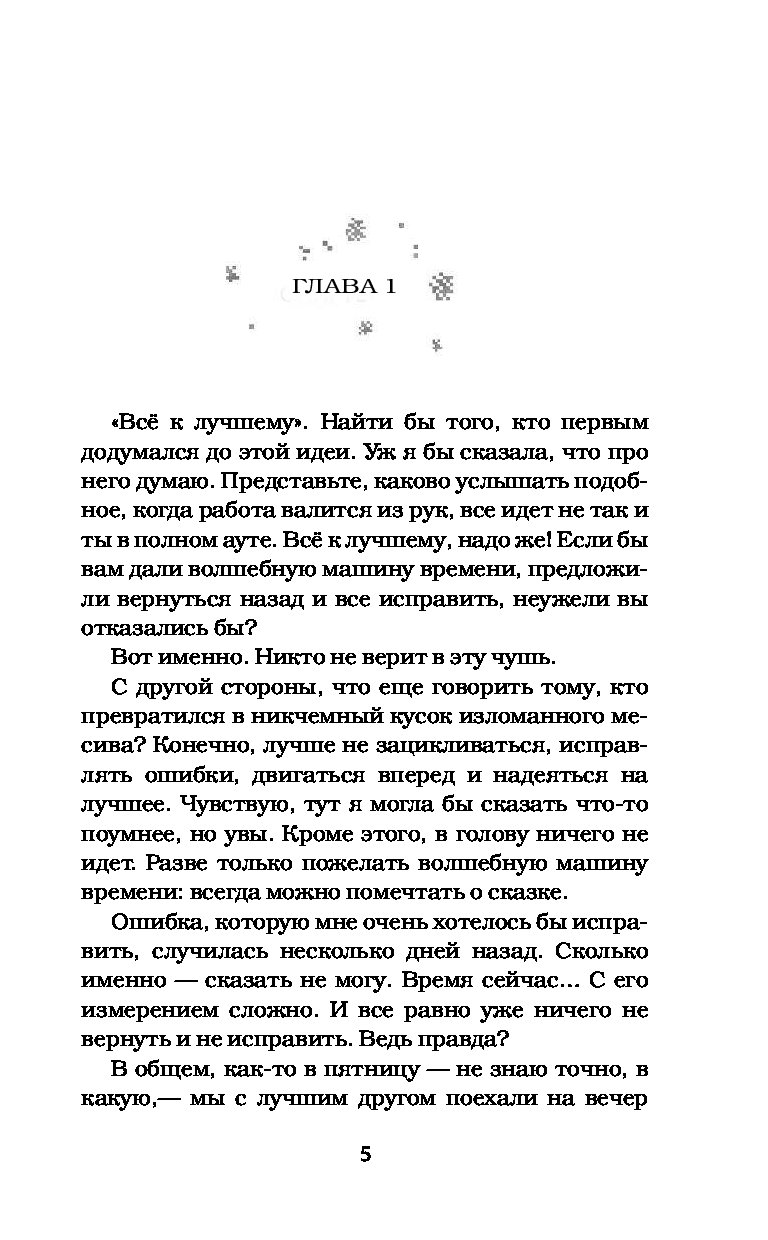 ГЛАВА 1

«Всё к лучшему». Найти бы того, кто первым додумался до этой идеи. Уж я бы сказала, что про него думаю. Представьте, каково услышать подобное, когда работа валится из рук, все идет не так и ты в полном ауте. Всё к лучшему, надо же! Если бы вам дали волшебную машину времени, предложили вернуться назад и все исправить, неужели вы отказались бы?

Вот именно. Никто не верит в эту чушь.

С другой стороны, что еще говорить тому, кто превратился в никчемный кусок изломанного месива? Конечно, лучше не зацикливаться, исправлять ошибки, двигаться вперед и надеяться на лучшее. Чувствую, тут я могла бы сказать что-то поумнее, но увы. Кроме этого, в голову ничего не идет. Разве только пожелать волшебную машину времени: всегда можно помечтать о сказке.

Ошибка, которую мне очень хотелось бы исправить, случилась несколько дней назад. Сколько именно — сказать не могу. Время сейчас... С его измерением сложно. И все равно уже ничего не вернуть и не исправить. Ведь правда?

В общем, как-то в пятницу — не знаю точно, в какую,— мы с лучшим другом поехали на вечер

5